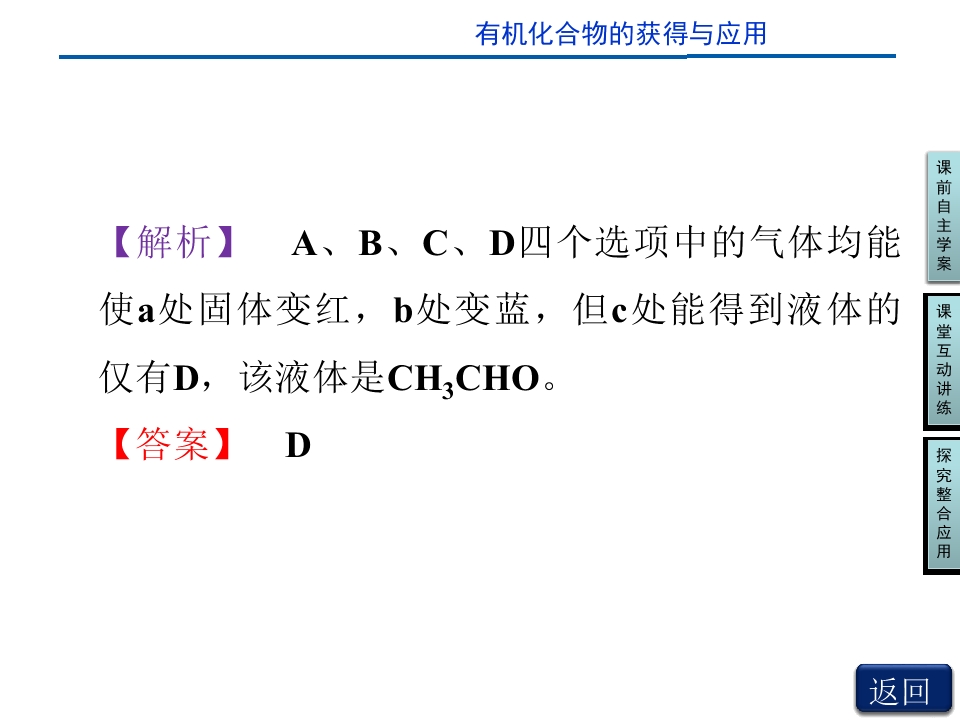 有机化合物的获得与应用

【解析】 A、B、C、D四个选项中的气体均能使a处固体变红，b处变蓝，但c处能得到液体的仅有D，该液体是$CH_3CHO$。

【答案】 D

课前自主学案

课堂互动讲练

探究整合应用

返回